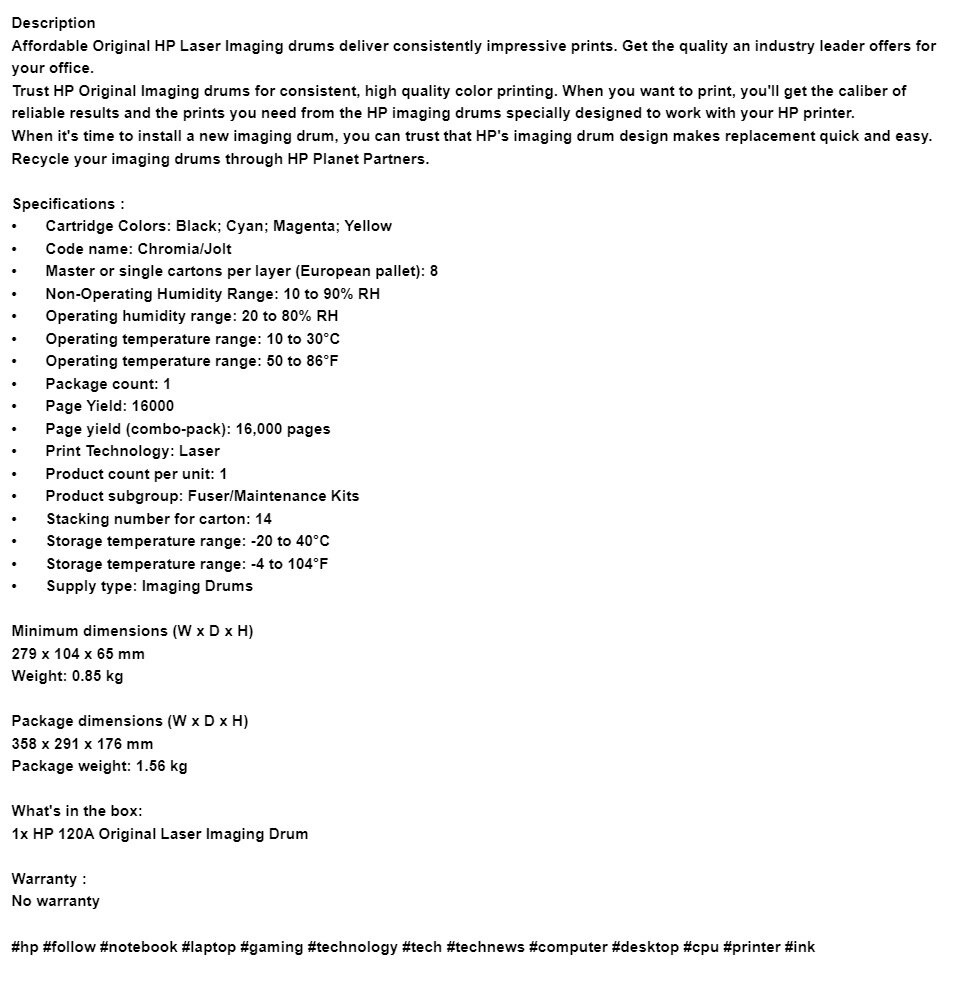 Description
Affordable Original HP Laser Imaging drums deliver consistently impressive prints. Get the quality an industry leader offers for your office.
Trust HP Original Imaging drums for consistent, high quality color printing. When you want to print, you'll get the caliber of reliable results and the prints you need from the HP imaging drums specially designed to work with your HP printer.
When it's time to install a new imaging drum, you can trust that HP's imaging drum design makes replacement quick and easy. Recycle your imaging drums through HP Planet Partners.

Specifications :
• Cartridge Colors: Black; Cyan; Magenta; Yellow
• Code name: Chromia/Jolt
• Master or single cartons per layer (European pallet): 8
• Non-Operating Humidity Range: 10 to 90% RH
• Operating humidity range: 20 to 80% RH
• Operating temperature range: 10 to 30°C
• Operating temperature range: 50 to 86°F
• Package count: 1
• Page Yield: 16000
• Page yield (combo-pack): 16,000 pages
• Print Technology: Laser
• Product count per unit: 1
• Product subgroup: Fuser/Maintenance Kits
• Stacking number for carton: 14
• Storage temperature range: -20 to 40°C
• Storage temperature range: -4 to 104°F
• Supply type: Imaging Drums

Minimum dimensions (W x D x H)
279 x 104 x 65 mm
Weight: 0.85 kg

Package dimensions (W x D x H)
358 x 291 x 176 mm
Package weight: 1.56 kg

What's in the box:
1x HP 120A Original Laser Imaging Drum

Warranty :
No warranty

#hp #follow #notebook #laptop #gaming #technology #tech #technews #computer #desktop #cpu #printer #ink